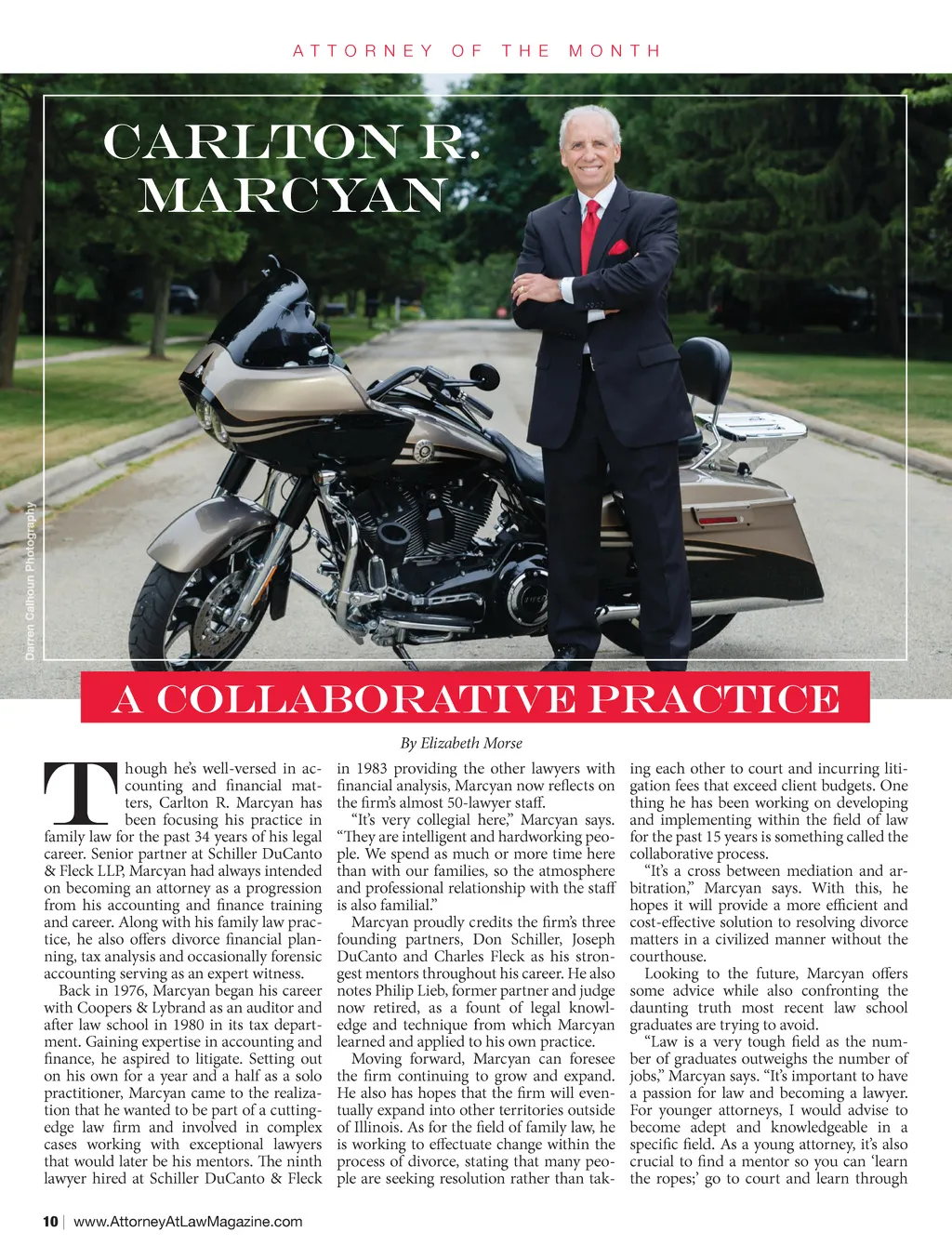 ATTORNEY OF THE MONTH

CARLTON R. MARCYAN

Darren Calhoun Photography

A COLLABORATIVE PRACTICE

By Elizabeth Morse

Though he's well-versed in accounting and financial matters, Carlton R. Marcyan has been focusing his practice in family law for the past 34 years of his legal career. Senior partner at Schiller DuCanto & Fleck LLP, Marcyan had always intended on becoming an attorney as a progression from his accounting and finance training and career. Along with his family law practice, he also offers divorce financial planning, tax analysis and occasionally forensic accounting serving as an expert witness.

Back in 1976, Marcyan began his career with Coopers & Lybrand as an auditor and after law school in 1980 in its tax department. Gaining expertise in accounting and finance, he aspired to litigate. Setting out on his own for a year and a half as a solo practitioner, Marcyan came to the realization that he wanted to be part of a cutting-edge law firm and involved in complex cases working with exceptional lawyers that would later be his mentors. The ninth lawyer hired at Schiller DuCanto & Fleck in 1983 providing the other lawyers with financial analysis, Marcyan now reflects on the firm's almost 50-lawyer staff.

"It's very collegial here," Marcyan says. "They are intelligent and hardworking people. We spend as much or more time here than with our families, so the atmosphere and professional relationship with the staff is also familial."

Marcyan proudly credits the firm's three founding partners, Don Schiller, Joseph DuCanto and Charles Fleck as his strongest mentors throughout his career. He also notes Philip Lieb, former partner and judge now retired, as a fount of legal knowledge and technique from which Marcyan learned and applied to his own practice.

Moving forward, Marcyan can foresee the firm continuing to grow and expand. He also has hopes that the firm will eventually expand into other territories outside of Illinois. As for the field of family law, he is working to effectuate change within the process of divorce, stating that many people are seeking resolution rather than taking each other to court and incurring litigation fees that exceed client budgets. One thing he has been working on developing and implementing within the field of law for the past 15 years is something called the collaborative process.

"It's a cross between mediation and arbitration," Marcyan says. With this, he hopes it will provide a more efficient and cost-effective solution to resolving divorce matters in a civilized manner without the courthouse.

Looking to the future, Marcyan offers some advice while also confronting the daunting truth most recent law school graduates are trying to avoid.

"Law is a very tough field as the number of graduates outweighs the number of jobs," Marcyan says. "It's important to have a passion for law and becoming a lawyer. For younger attorneys, I would advise to become adept and knowledgeable in a specific field. As a young attorney, it's also crucial to find a mentor so you can 'learn the ropes;' go to court and learn through

10 | www.AttorneyAtLawMagazine.com